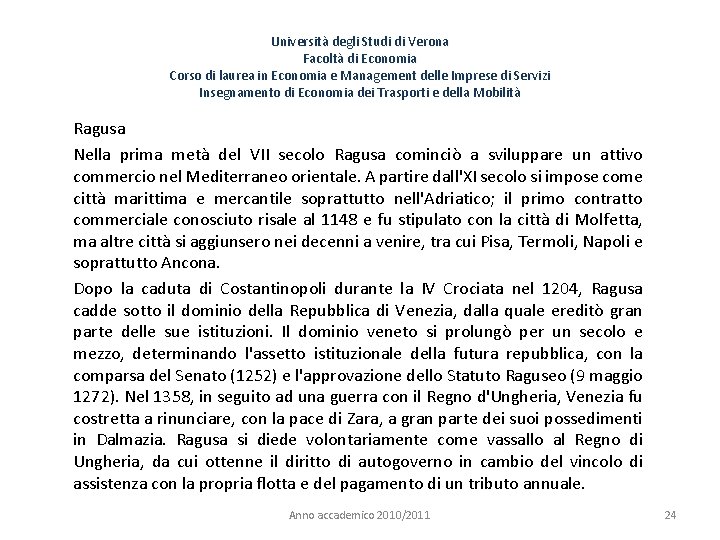 Università degli Studi di Verona
Facoltà di Economia
Corso di laurea in Economia e Management delle Imprese di Servizi
Insegnamento di Economia dei Trasporti e della Mobilità

Ragusa

Nella prima metà del VII secolo Ragusa cominciò a sviluppare un attivo commercio nel Mediterraneo orientale. A partire dall'XI secolo si impose come città marittima e mercantile soprattutto nell'Adriatico; il primo contratto commerciale conosciuto risale al 1148 e fu stipulato con la città di Molfetta, ma altre città si aggiunsero nei decenni a venire, tra cui Pisa, Termoli, Napoli e soprattutto Ancona.

Dopo la caduta di Costantinopoli durante la IV Crociata nel 1204, Ragusa cadde sotto il dominio della Repubblica di Venezia, dalla quale ereditò gran parte delle sue istituzioni. Il dominio veneto si prolungò per un secolo e mezzo, determinando l'assetto istituzionale della futura repubblica, con la comparsa del Senato (1252) e l'approvazione dello Statuto Raguseo (9 maggio 1272). Nel 1358, in seguito ad una guerra con il Regno d'Ungheria, Venezia fu costretta a rinunciare, con la pace di Zara, a gran parte dei suoi possedimenti in Dalmazia. Ragusa si diede volontariamente come vassallo al Regno di Ungheria, da cui ottenne il diritto di autogoverno in cambio del vincolo di assistenza con la propria flotta e del pagamento di un tributo annuale.

Anno accademico 2010/2011

24